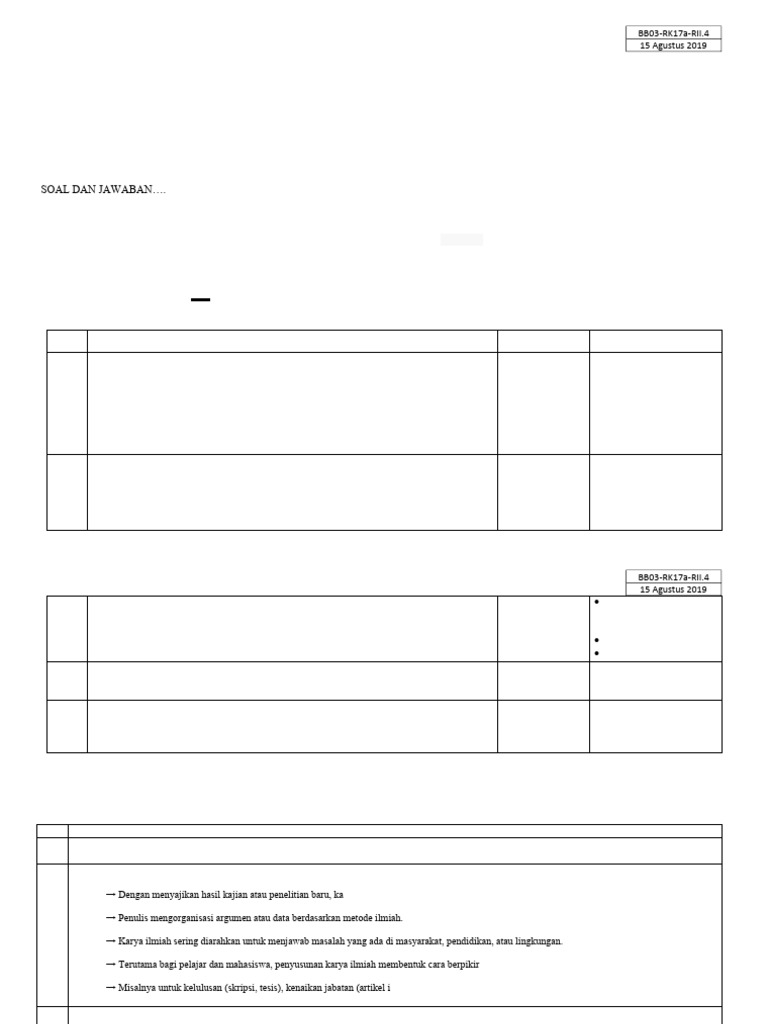 BB03-RK17a-RII.4
15 Agustus 2019

SOAL DAN JAWABAN….

BB03-RK17a-RII.4
15 Agustus 2019

→ Dengan menyajikan hasil kajian atau penelitian baru, ka

→ Penulis mengorganisasi argumen atau data berdasarkan metode ilmiah.

→ Karya ilmiah sering diarahkan untuk menjawab masalah yang ada di masyarakat, pendidikan, atau lingkungan.

→ Terutama bagi pelajar dan mahasiswa, penyusunan karya ilmiah membentuk cara berpikir

→ Misalnya untuk kelulusan (skripsi, tesis), kenaikan jabatan (artikel i